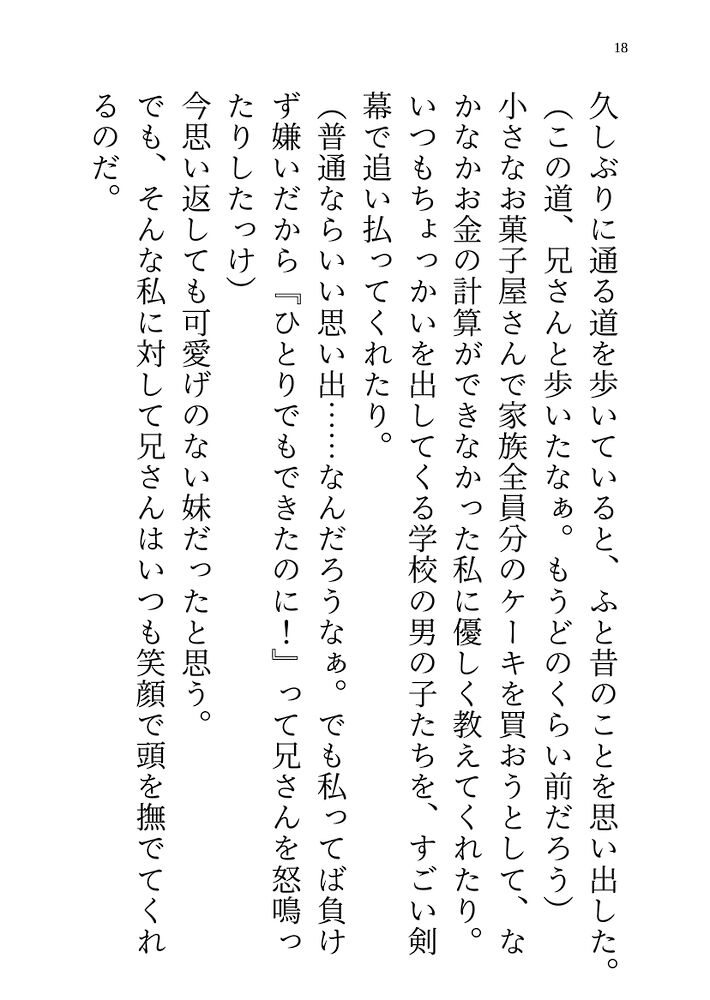 18

久しぶりに通る道を歩いていると、ふと昔のことを思い出した。
（この道、兄さんと歩いたなぁ。もうどのくらい前だろう）
小さなお菓子屋さんで家族全員分のケーキを買おうとして、なかなかお金の計算ができなかった私に優しく教えてくれたり。
いつもちょっかいを出してくる学校の男の子たちを、すごい剣幕で追い払ってくれたり。
（普通ならいい思い出……なんだろうなぁ。でも私ってば負けず嫌いだから『ひとりでもできたのに！』って兄さんを怒鳴ったりしたっけ）
今思い返しても可愛げのない妹だったと思う。
でも、そんな私に対して兄さんはいつも笑顔で頭を撫でてくれるのだ。